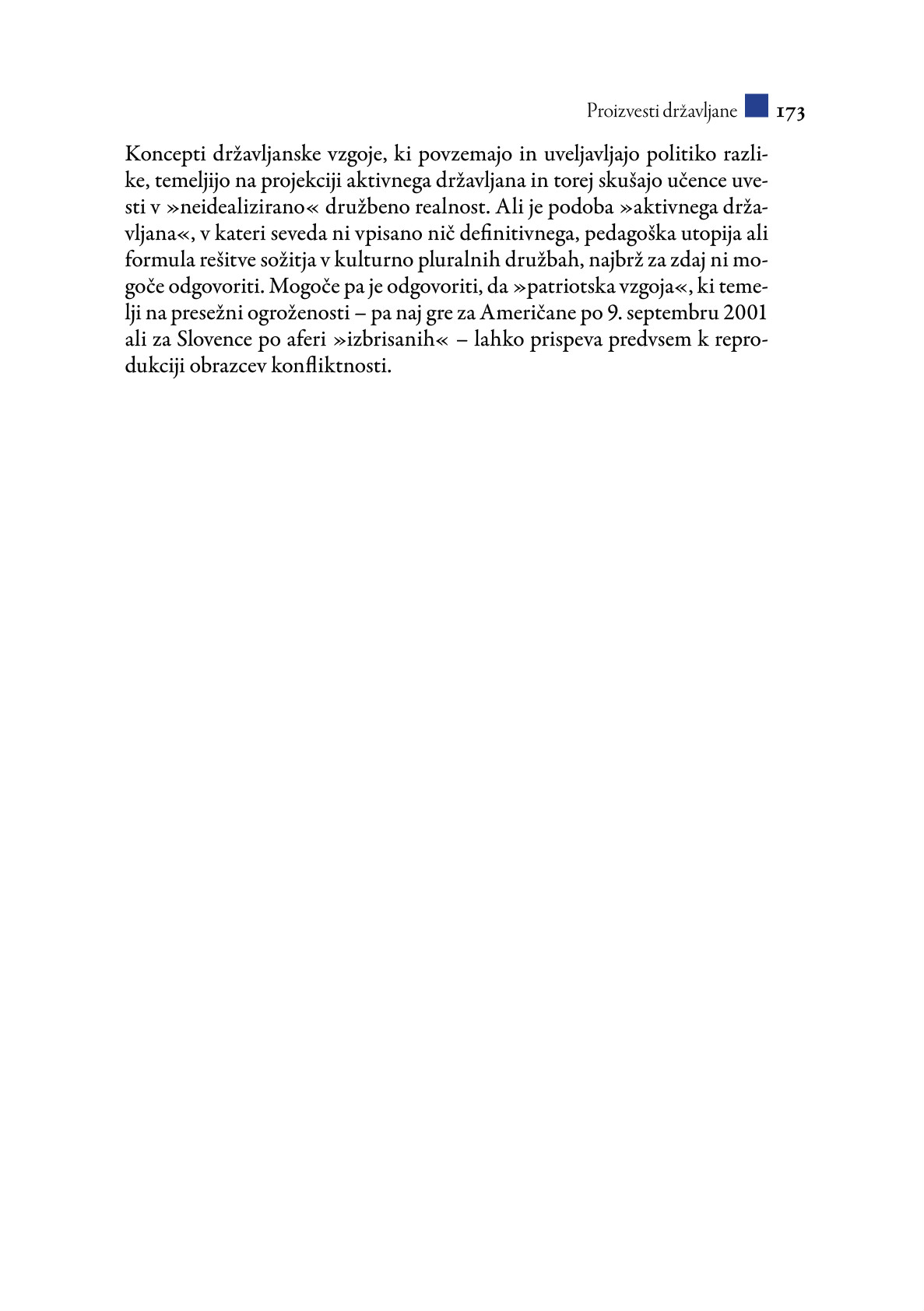 Proizvesti državljane 173

Koncepti državljanske vzgoje, ki povzemajo in uveljavljajo politiko razlike, temeljijo na projekciji aktivnega državljana in torej skušajo učence uvesti v »neidealizirano« družbeno realnost. Ali je podoba »aktivnega državljana«, v kateri seveda ni vpisano nič definitivnega, pedagoška utopija ali formula rešitve sožitja v kulturno pluralnih družbah, najbrž za zdaj ni mogoče odgovoriti. Mogoče pa je odgovoriti, da »patriotska vzgoja«, ki temelji na presežni ogroženosti – pa naj gre za Američane po 9. septembru 2001 ali za Slovence po aferi »izbrisanih« – lahko prispeva predvsem k reprodukciji obrazcev konfliktnosti.